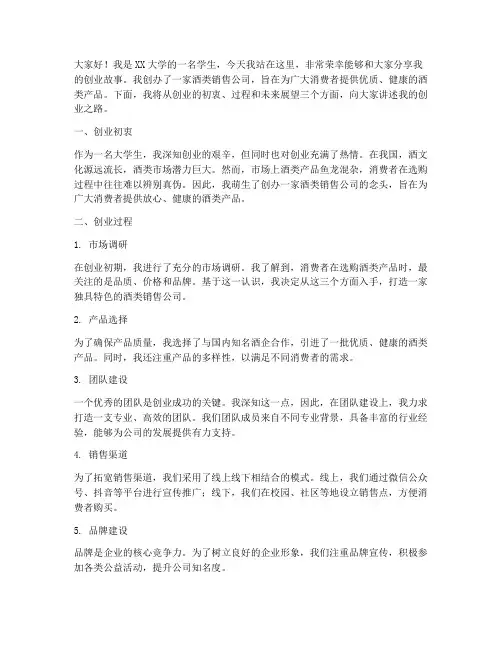 大家好！我是XX大学的一名学生，今天我站在这里，非常荣幸能够和大家分享我的创业故事。我创办了一家酒类销售公司，旨在为广大消费者提供优质、健康的酒类产品。下面，我将从创业的初衷、过程和未来展望三个方面，向大家讲述我的创业之路。

一、创业初衷

作为一名大学生，我深知创业的艰辛，但同时也对创业充满了热情。在我国，酒文化源远流长，酒类市场潜力巨大。然而，市场上酒类产品鱼龙混杂，消费者在选购过程中往往难以辨别真伪。因此，我萌生了创办一家酒类销售公司的念头，旨在为广大消费者提供放心、健康的酒类产品。

二、创业过程

1. 市场调研

在创业初期，我进行了充分的市场调研。我了解到，消费者在选购酒类产品时，最关注的是品质、价格和品牌。基于这一认识，我决定从这三个方面入手，打造一家独具特色的酒类销售公司。

2. 产品选择

为了确保产品质量，我选择了与国内知名酒企合作，引进了一批优质、健康的酒类产品。同时，我还注重产品的多样性，以满足不同消费者的需求。

3. 团队建设

一个优秀的团队是创业成功的关键。我深知这一点，因此，在团队建设上，我力求打造一支专业、高效的团队。我们团队成员来自不同专业背景，具备丰富的行业经验，能够为公司的发展提供有力支持。

4. 销售渠道

为了拓宽销售渠道，我们采用了线上线下相结合的模式。线上，我们通过微信公众号、抖音等平台进行宣传推广；线下，我们在校园、社区等地设立销售点，方便消费者购买。

5. 品牌建设

品牌是企业的核心竞争力。为了树立良好的企业形象，我们注重品牌宣传，积极参加各类公益活动，提升公司知名度。